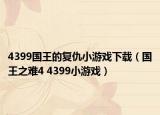 4399国王的复仇小游戏下载（国王之难4 4399小游戏）